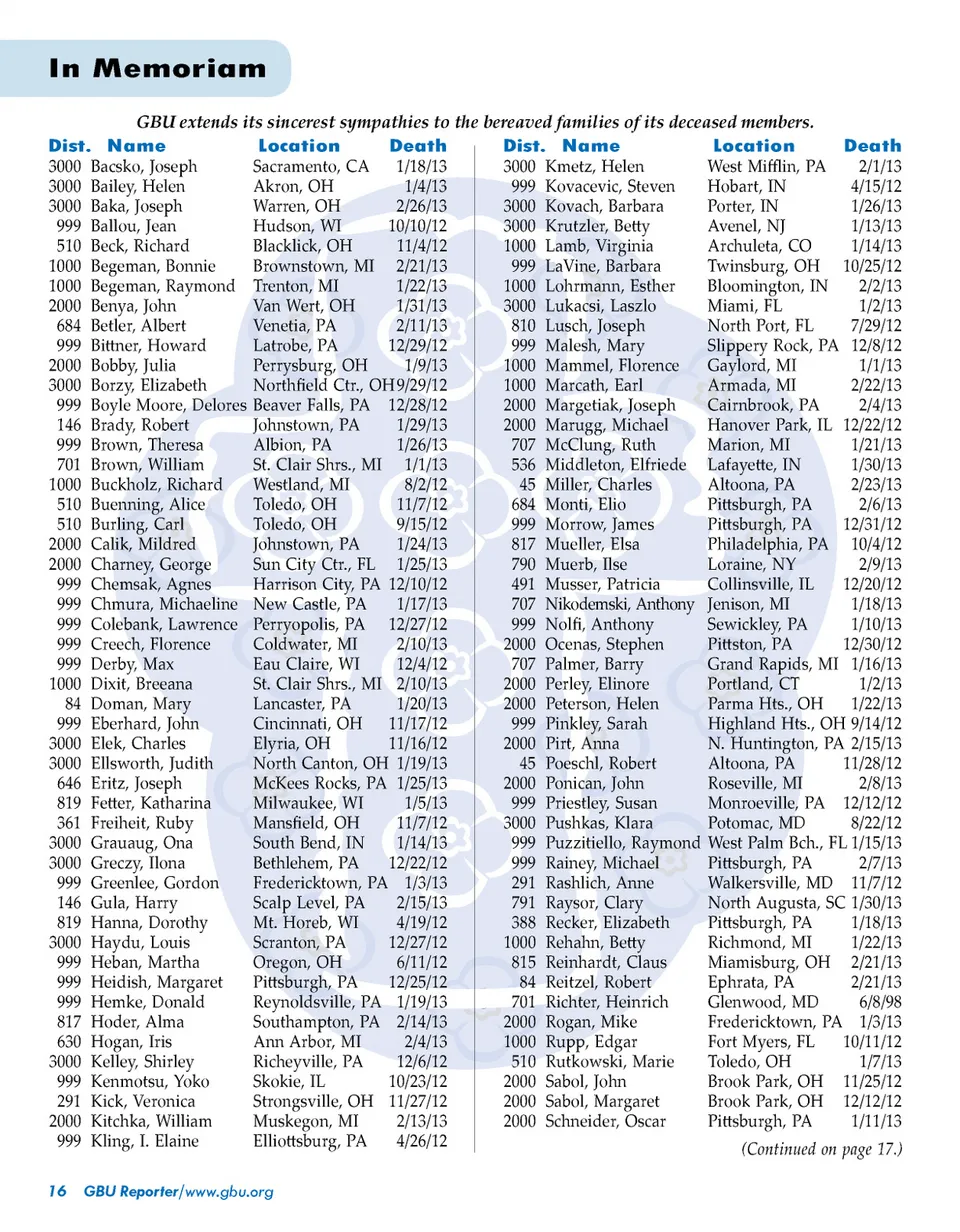 In Memoriam

GBU extends its sincerest sympathies to the bereaved families of its deceased members.

| Dist. | Name | Location | Death |
|---|---|---|---|
| 3000 | Bacsko, Joseph | Sacramento, CA | 1/18/13 |
| 3000 | Bailey, Helen | Akron, OH | 1/4/13 |
| 3000 | Baka, Joseph | Warren, OH | 2/26/13 |
| 999 | Ballou, Jean | Hudson, WI | 10/10/12 |
| 510 | Beck, Richard | Blacklick, OH | 11/4/12 |
| 1000 | Begeman, Bonnie | Brownstown, MI | 2/21/13 |
| 1000 | Begeman, Raymond | Trenton, MI | 1/22/13 |
| 2000 | Benya, John | Van Wert, OH | 1/31/13 |
| 684 | Betler, Albert | Venetia, PA | 2/11/13 |
| 999 | Bittner, Howard | Latrobe, PA | 12/29/12 |
| 2000 | Bobby, Julia | Perrysburg, OH | 1/9/13 |
| 3000 | Borzy, Elizabeth | Northfield Ctr., OH | 9/29/12 |
| 999 | Boyle Moore, Delores | Beaver Falls, PA | 12/28/12 |
| 146 | Brady, Robert | Johnstown, PA | 1/29/13 |
| 999 | Brown, Theresa | Albion, PA | 1/26/13 |
| 701 | Brown, William | St. Clair Shrs., MI | 1/1/13 |
| 1000 | Buckholz, Richard | Westland, MI | 8/2/12 |
| 510 | Buenning, Alice | Toledo, OH | 11/7/12 |
| 510 | Burling, Carl | Toledo, OH | 9/15/12 |
| 2000 | Calik, Mildred | Johnstown, PA | 1/24/13 |
| 2000 | Charney, George | Sun City Ctr., FL | 1/25/13 |
| 999 | Chemsak, Agnes | Harrison City, PA | 12/10/12 |
| 999 | Chmura, Michaeline | New Castle, PA | 1/17/13 |
| 999 | Colebank, Lawrence | Perryopolis, PA | 12/27/12 |
| 999 | Creech, Florence | Coldwater, MI | 2/10/13 |
| 999 | Derby, Max | Eau Claire, WI | 12/4/12 |
| 1000 | Dixit, Breeana | St. Clair Shrs., MI | 2/10/13 |
| 84 | Doman, Mary | Lancaster, PA | 1/20/13 |
| 999 | Eberhard, John | Cincinnati, OH | 11/17/12 |
| 3000 | Elek, Charles | Elyria, OH | 11/16/12 |
| 3000 | Ellsworth, Judith | North Canton, OH | 1/19/13 |
| 646 | Eritz, Joseph | McKees Rocks, PA | 1/25/13 |
| 819 | Fetter, Katharina | Milwaukee, WI | 1/5/13 |
| 361 | Freiheit, Ruby | Mansfield, OH | 11/7/12 |
| 3000 | Grauaug, Ona | South Bend, IN | 1/14/13 |
| 3000 | Greczy, Ilona | Bethlehem, PA | 12/22/12 |
| 999 | Greenlee, Gordon | Fredericktown, PA | 1/3/13 |
| 146 | Gula, Harry | Scalp Level, PA | 2/15/13 |
| 819 | Hanna, Dorothy | Mt. Horeb, WI | 4/19/12 |
| 3000 | Haydu, Louis | Scranton, PA | 12/27/12 |
| 999 | Heban, Martha | Oregon, OH | 6/11/12 |
| 999 | Heidish, Margaret | Pittsburgh, PA | 12/25/12 |
| 999 | Hemke, Donald | Reynoldsville, PA | 1/19/13 |
| 817 | Hoder, Alma | Southampton, PA | 2/14/13 |
| 630 | Hogan, Iris | Ann Arbor, MI | 2/4/13 |
| 3000 | Kelley, Shirley | Richeyville, PA | 12/6/12 |
| 999 | Kenmotsu, Yoko | Skokie, IL | 10/23/12 |
| 291 | Kick, Veronica | Strongsville, OH | 11/27/12 |
| 2000 | Kitchka, William | Muskegon, MI | 2/13/13 |
| 999 | Kling, I. Elaine | Elliottsburg, PA | 4/26/12 |

| Dist. | Name | Location | Death |
|---|---|---|---|
| 3000 | Kmetz, Helen | West Mifflin, PA | 2/1/13 |
| 999 | Kovacevic, Steven | Hobart, IN | 4/15/12 |
| 3000 | Kovach, Barbara | Porter, IN | 1/26/13 |
| 3000 | Krutzler, Betty | Avenel, NJ | 1/13/13 |
| 1000 | Lamb, Virginia | Archuleta, CO | 1/14/13 |
| 999 | LaVine, Barbara | Twinsburg, OH | 10/25/12 |
| 1000 | Lohrmann, Esther | Bloomington, IN | 2/2/13 |
| 3000 | Lukacsi, Laszlo | Miami, FL | 1/2/13 |
| 810 | Lusch, Joseph | North Port, FL | 7/29/12 |
| 999 | Malesh, Mary | Slippery Rock, PA | 12/8/12 |
| 1000 | Mammel, Florence | Gaylord, MI | 1/1/13 |
| 1000 | Marcath, Earl | Armada, MI | 2/22/13 |
| 2000 | Margetiak, Joseph | Cairnbrook, PA | 2/4/13 |
| 2000 | Marugg, Michael | Hanover Park, IL | 12/22/12 |
| 707 | McClung, Ruth | Marion, MI | 1/21/13 |
| 536 | Middleton, Elfriede | Lafayette, IN | 1/30/13 |
| 45 | Miller, Charles | Altoona, PA | 2/23/13 |
| 684 | Monti, Elio | Pittsburgh, PA | 2/6/13 |
| 999 | Morrow, James | Pittsburgh, PA | 12/31/12 |
| 817 | Mueller, Elsa | Philadelphia, PA | 10/4/12 |
| 790 | Muerb, Ilse | Loraine, NY | 2/9/13 |
| 491 | Musser, Patricia | Collinsville, IL | 12/20/12 |
| 707 | Nikodemski, Anthony | Jenison, MI | 1/18/13 |
| 999 | Nolfi, Anthony | Sewickley, PA | 1/10/13 |
| 2000 | Ocenas, Stephen | Pittston, PA | 12/30/12 |
| 707 | Palmer, Barry | Grand Rapids, MI | 1/16/13 |
| 2000 | Perley, Elinore | Portland, CT | 1/2/13 |
| 2000 | Peterson, Helen | Parma Hts., OH | 1/22/13 |
| 999 | Pinkley, Sarah | Highland Hts., OH | 9/14/12 |
| 2000 | Pirt, Anna | N. Huntington, PA | 2/15/13 |
| 45 | Poeschl, Robert | Altoona, PA | 11/28/12 |
| 2000 | Ponican, John | Roseville, MI | 2/8/13 |
| 999 | Priestley, Susan | Monroeville, PA | 12/12/12 |
| 3000 | Pushkas, Klara | Potomac, MD | 8/22/12 |
| 999 | Puzzitiello, Raymond | West Palm Bch., FL | 1/15/13 |
| 999 | Rainey, Michael | Pittsburgh, PA | 2/7/13 |
| 291 | Rashlich, Anne | Walkersville, MD | 11/7/12 |
| 791 | Raysor, Clary | North Augusta, SC | 1/30/13 |
| 388 | Recker, Elizabeth | Pittsburgh, PA | 1/18/13 |
| 1000 | Rehahn, Betty | Richmond, MI | 1/22/13 |
| 815 | Reinhardt, Claus | Miamisburg, OH | 2/21/13 |
| 84 | Reitzel, Robert | Ephrata, PA | 2/21/13 |
| 701 | Richter, Heinrich | Glenwood, MD | 6/8/98 |
| 2000 | Rogan, Mike | Fredericktown, PA | 1/3/13 |
| 1000 | Rupp, Edgar | Fort Myers, FL | 10/11/12 |
| 510 | Rutkowski, Marie | Toledo, OH | 1/7/13 |
| 2000 | Sabol, John | Brook Park, OH | 11/25/12 |
| 2000 | Sabol, Margaret | Brook Park, OH | 12/12/12 |
| 2000 | Schneider, Oscar | Pittsburgh, PA | 1/11/13 |

(Continued on page 17.)

16 GBU Reporter/www.gbu.org